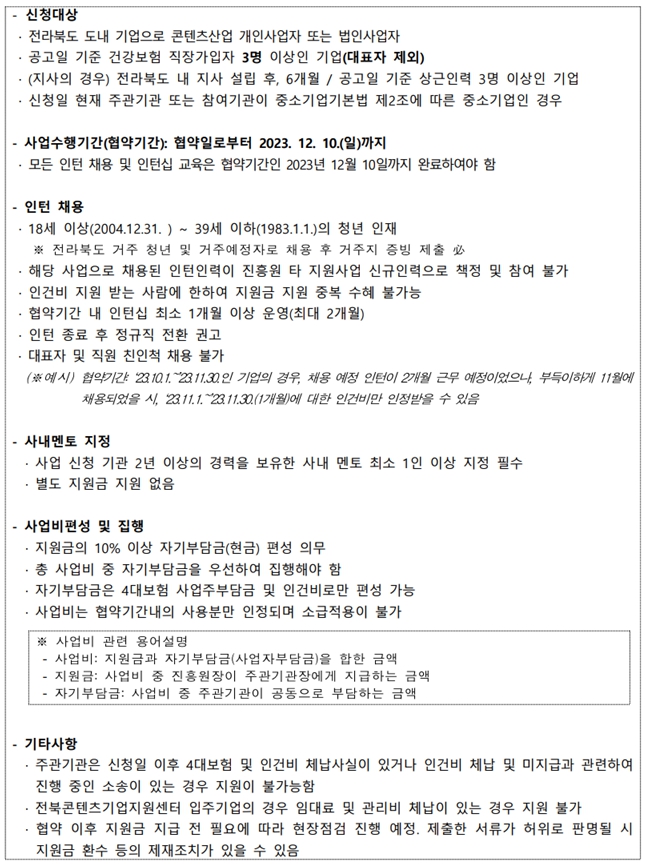 - 신청대상
· 전라북도 도내 기업으로 콘텐츠산업 개인사업자 또는 법인사업자
· 공고일 기준 건강보험 직장가입자 3명 이상인 기업(대표자 제외)
· (지사의 경우) 전라북도 내 지사 설립 후, 6개월 / 공고일 기준 상근인력 3명 이상인 기업
· 신청일 현재 주관기관 또는 참여기관이 중소기업기본법 제2조에 따른 중소기업인 경우

- 사업수행기간(협약기간): 협약일로부터 2023. 12. 10.(일)까지
· 모든 인턴 채용 및 인턴십 교육은 협약기간인 2023년 12월 10일까지 완료하여야 함

- 인턴 채용
· 18세 이상(2004.12.31. ) ~ 39세 이하(1983.1.1.)의 청년 인재
※ 전라북도 거주 청년 및 거주예정자로 채용 후 거주지 증빙 제출 必
· 해당 사업으로 채용된 인턴인력이 진흥원 타 지원사업 신규인력으로 책정 및 참여 불가
· 인건비 지원 받는 사람에 한하여 지원금 지원 중복 수혜 불가능
· 협약기간 내 인턴십 최소 1개월 이상 운영(최대 2개월)
· 인턴 종료 후 정규직 전환 권고
· 대표자 및 직원 친인척 채용 불가
(※예시) 협약기간: '23.10.1.~'23.11.30.인 기업의 경우, 채용 예정 인턴이 2개월 근무 예정이었으나, 부득이하게 11월에 채용되었을 시, '23.11.1.~'23.11.30.(1개월)에 대한 인건비만 인정받을 수 있음

- 사내멘토 지정
· 사업 신청 기관 2년 이상의 경력을 보유한 사내 멘토 최소 1인 이상 지정 필수
· 별도 지원금 지원 없음

- 사업비편성 및 집행
· 지원금의 10% 이상 자기부담금(현금) 편성 의무
· 총 사업비 중 자기부담금을 우선하여 집행해야 함
· 자기부담금은 4대보험 사업주부담금 및 인건비로만 편성 가능
· 사업비는 협약기간내의 사용분만 인정되며 소급적용이 불가

※ 사업비 관련 용어설명
- 사업비: 지원금과 자기부담금(사업자부담금)을 합한 금액
- 지원금: 사업비 중 진흥원장이 주관기관장에게 지급하는 금액
- 자기부담금: 사업비 중 주관기관이 공동으로 부담하는 금액

- 기타사항
· 주관기관은 신청일 이후 4대보험 및 인건비 체납사실이 있거나 인건비 체납 및 미지급과 관련하여 진행 중인 소송이 있는 경우 지원이 불가능함
· 전북콘텐츠기업지원센터 입주기업의 경우 임대료 및 관리비 체납이 있는 경우 지원 불가
· 협약 이후 지원금 지급 전 필요에 따라 현장점검 진행 예정. 제출한 서류가 허위로 판명될 시 지원금 환수 등의 제재조치가 있을 수 있음